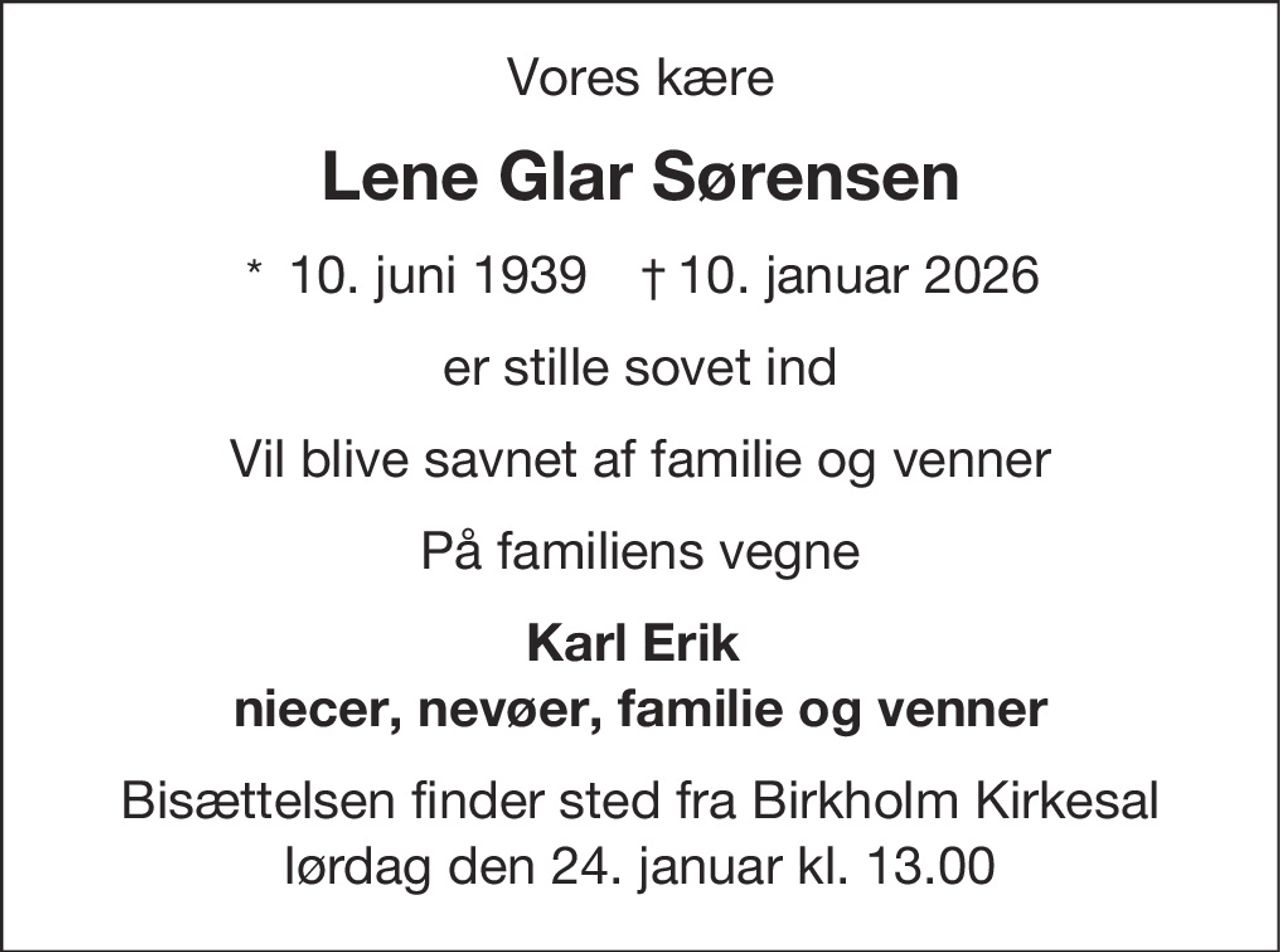 Vores kære

Lene Glar Sørensen

* 10. juni 1939 † 10. januar 2026

er stille sovet ind

Vil blive savnet af familie og venner

På familiens vegne

Karl Erik
niecer, nevøer, familie og venner

Bisættelsen finder sted fra Birkholm Kirkesal
lørdag den 24. januar kl. 13.00